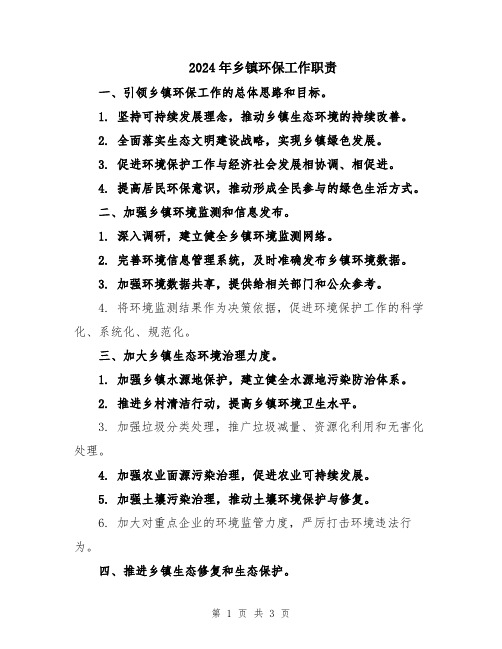 2024年乡镇环保工作职责

一、引领乡镇环保工作的总体思路和目标。

1. 坚持可持续发展理念，推动乡镇生态环境的持续改善。

2. 全面落实生态文明建设战略，实现乡镇绿色发展。

3. 促进环境保护工作与经济社会发展相协调、相促进。

4. 提高居民环保意识，推动形成全民参与的绿色生活方式。

二、加强乡镇环境监测和信息发布。

1. 深入调研，建立健全乡镇环境监测网络。

2. 完善环境信息管理系统，及时准确发布乡镇环境数据。

3. 加强环境数据共享，提供给相关部门和公众参考。

4. 将环境监测结果作为决策依据，促进环境保护工作的科学化、系统化、规范化。

三、加大乡镇生态环境治理力度。

1. 加强乡镇水源地保护，建立健全水源地污染防治体系。

2. 推进乡村清洁行动，提高乡镇环境卫生水平。

3. 加强垃圾分类处理，推广垃圾减量、资源化利用和无害化处理。

4. 加强农业面源污染治理，促进农业可持续发展。

5. 加强土壤污染治理，推动土壤环境保护与修复。

6. 加大对重点企业的环境监管力度，严厉打击环境违法行为。

四、推进乡镇生态修复和生态保护。

第 1 页 共 3 页